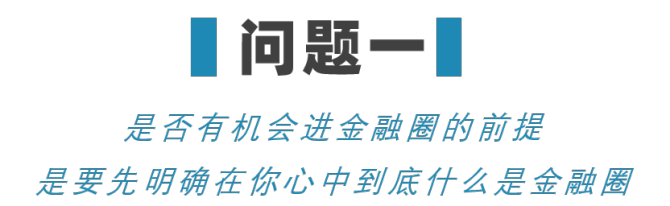 问题一

是否有机会进金融圈的前提
是要先明确在你心中到底什么是金融圈